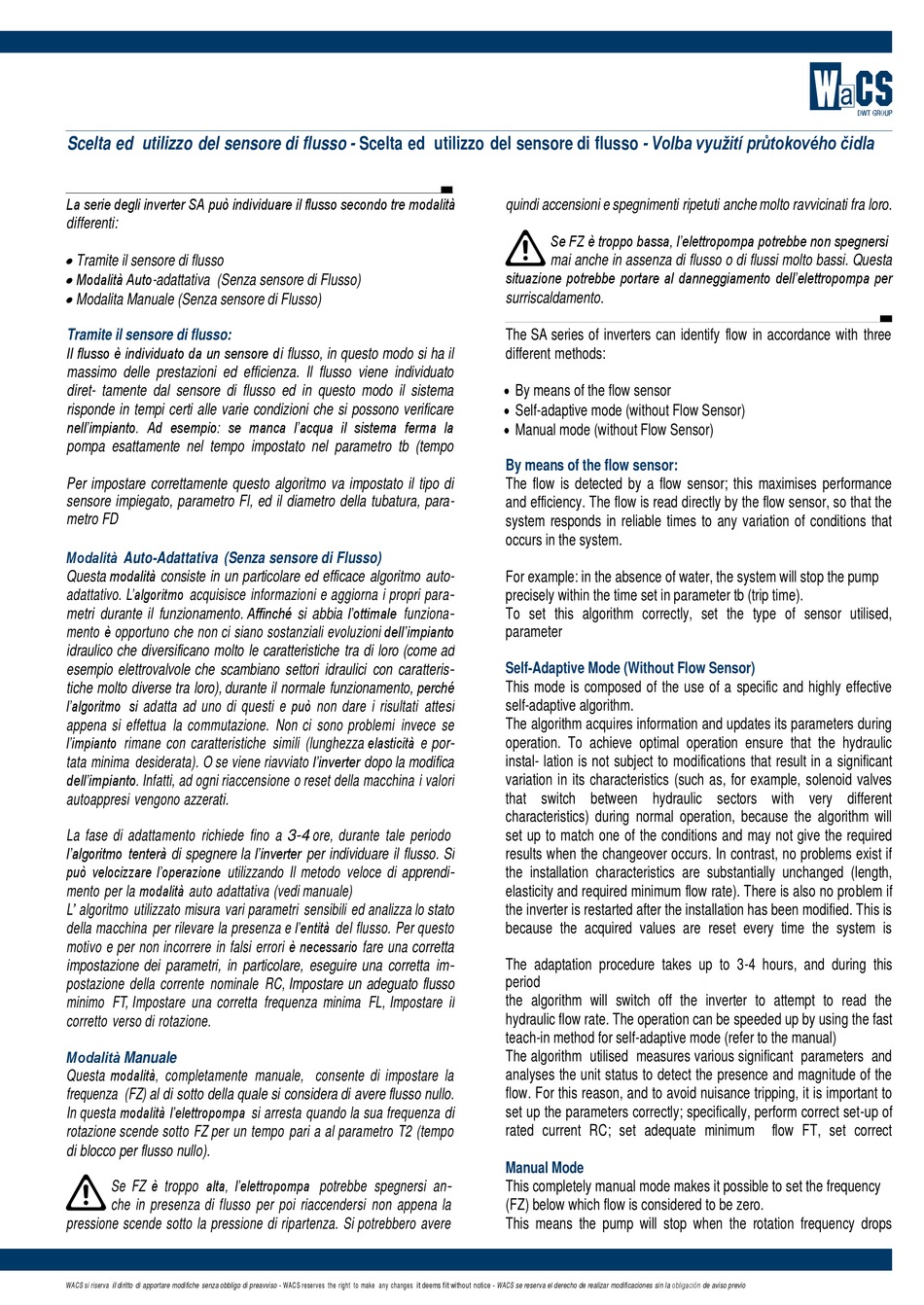 WaCS
DWT GROUP

Scelta ed utilizzo del sensore di flusso - Scelta ed utilizzo del sensore di flusso - Volba využití průtokového čidla

La serie degli inverter SA può individuare il flusso secondo tre modalità differenti:

• Tramite il sensore di flusso
• Modalità Auto-adattativa (Senza sensore di Flusso)
• Modalita Manuale (Senza sensore di Flusso)

Tramite il sensore di flusso:
Il flusso è individuato da un sensore di flusso, in questo modo si ha il massimo delle prestazioni ed efficienza. Il flusso viene individuato diret- tamente dal sensore di flusso ed in questo modo il sistema risponde in tempi certi alle varie condizioni che si possono verificare nell'impianto. Ad esempio: se manca l'acqua il sistema ferma la pompa esattamente nel tempo impostato nel parametro tb (tempo

Per impostare correttamente questo algoritmo va impostato il tipo di sensore impiegato, parametro FI, ed il diametro della tubatura, parametro FD

Modalità Auto-Adattativa (Senza sensore di Flusso)
Questa modalità consiste in un particolare ed efficace algoritmo autoadattativo. L'algoritmo acquisisce informazioni e aggiorna i propri parametri durante il funzionamento. Affinché si abbia l'ottimale funzionamento è opportuno che non ci siano sostanziali evoluzioni dell'impianto idraulico che diversificano molto le caratteristiche tra di loro (come ad esempio elettrovalvole che scambiano settori idraulici con caratteristiche molto diverse tra loro), durante il normale funzionamento, perché l'algoritmo si adatta ad uno di questi e può non dare i risultati attesi appena si effettua la commutazione. Non ci sono problemi invece se l'impianto rimane con caratteristiche simili (lunghezza elasticità e portata minima desiderata). O se viene riavviato l'inverter dopo la modifica dell'impianto. Infatti, ad ogni riaccensione o reset della macchina i valori autoappresi vengono azzerati.

La fase di adattamento richiede fino a 3-4 ore, durante tale periodo l'algoritmo tenterà di spegnere la l'inverter per individuare il flusso. Si può velocizzare l'operazione utilizzando Il metodo veloce di apprendimento per la modalità auto adattativa (vedi manuale)
L' algoritmo utilizzato misura vari parametri sensibili ed analizza lo stato della macchina per rilevare la presenza e l'entità del flusso. Per questo motivo e per non incorrere in falsi errori è necessario fare una corretta impostazione dei parametri, in particolare, eseguire una corretta impostazione della corrente nominale RC, Impostare un adeguato flusso minimo FT, Impostare una corretta frequenza minima FL, Impostare il corretto verso di rotazione.

Modalità Manuale
Questa modalità, completamente manuale, consente di impostare la frequenza (FZ) al di sotto della quale si considera di avere flusso nullo. In questa modalità l'elettropompa si arresta quando la sua frequenza di rotazione scende sotto FZ per un tempo pari a al parametro T2 (tempo di blocco per flusso nullo).

Se FZ è troppo alta, l'elettropompa potrebbe spegnersi anche in presenza di flusso per poi riaccendersi non appena la pressione scende sotto la pressione di ripartenza. Si potrebbero avere quindi accensioni e spegnimenti ripetuti anche molto ravvicinati fra loro.

Se FZ è troppo bassa, l'elettropompa potrebbe non spegnersi mai anche in assenza di flusso o di flussi molto bassi. Questa situazione potrebbe portare al danneggiamento dell'elettropompa per surriscaldamento.

The SA series of inverters can identify flow in accordance with three different methods:

• By means of the flow sensor
• Self-adaptive mode (without Flow Sensor)
• Manual mode (without Flow Sensor)

By means of the flow sensor:
The flow is detected by a flow sensor; this maximises performance and efficiency. The flow is read directly by the flow sensor, so that the system responds in reliable times to any variation of conditions that occurs in the system.

For example: in the absence of water, the system will stop the pump precisely within the time set in parameter tb (trip time).
To set this algorithm correctly, set the type of sensor utilised, parameter

Self-Adaptive Mode (Without Flow Sensor)
This mode is composed of the use of a specific and highly effective self-adaptive algorithm.
The algorithm acquires information and updates its parameters during operation. To achieve optimal operation ensure that the hydraulic instal- lation is not subject to modifications that result in a significant variation in its characteristics (such as, for example, solenoid valves that switch between hydraulic sectors with very different characteristics) during normal operation, because the algorithm will set up to match one of the conditions and may not give the required results when the changeover occurs. In contrast, no problems exist if the installation characteristics are substantially unchanged (length, elasticity and required minimum flow rate). There is also no problem if the inverter is restarted after the installation has been modified. This is because the acquired values are reset every time the system is

The adaptation procedure takes up to 3-4 hours, and during this period
the algorithm will switch off the inverter to attempt to read the hydraulic flow rate. The operation can be speeded up by using the fast teach-in method for self-adaptive mode (refer to the manual)
The algorithm utilised measures various significant parameters and analyses the unit status to detect the presence and magnitude of the flow. For this reason, and to avoid nuisance tripping, it is important to set up the parameters correctly; specifically, perform correct set-up of rated current RC; set adequate minimum flow FT, set correct

Manual Mode
This completely manual mode makes it possible to set the frequency (FZ) below which flow is considered to be zero.
This means the pump will stop when the rotation frequency drops

WACS si riserva il diritto di apportare modifiche senza obbligo di preavviso - WACS reserves the right to make any changes it deems fit without notice - WACS se reserva el derecho de realizar modificaciones sin la obligación de aviso previo